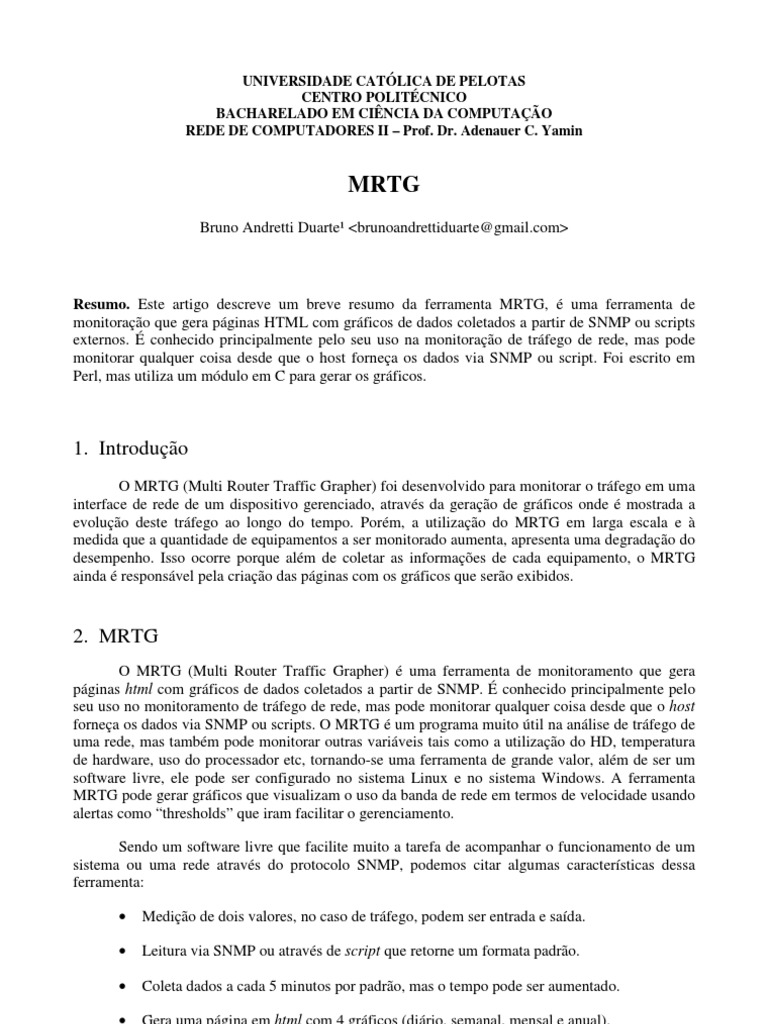 UNIVERSIDADE CATÓLICA DE PELOTAS
CENTRO POLITÉCNICO
BACHARELADO EM CIÊNCIA DA COMPUTAÇÃO
REDE DE COMPUTADORES II – Prof. Dr. Adenauer C. Yamin

MRTG

Bruno Andretti Duarte¹ <brunoandrettiduarte@gmail.com>

Resumo. Este artigo descreve um breve resumo da ferramenta MRTG, é uma ferramenta de monitoração que gera páginas HTML com gráficos de dados coletados a partir de SNMP ou scripts externos. É conhecido principalmente pelo seu uso na monitoração de tráfego de rede, mas pode monitorar qualquer coisa desde que o host forneça os dados via SNMP ou script. Foi escrito em Perl, mas utiliza um módulo em C para gerar os gráficos.

1. Introdução

O MRTG (Multi Router Traffic Grapher) foi desenvolvido para monitorar o tráfego em uma interface de rede de um dispositivo gerenciado, através da geração de gráficos onde é mostrada a evolução deste tráfego ao longo do tempo. Porém, a utilização do MRTG em larga escala e à medida que a quantidade de equipamentos a ser monitorado aumenta, apresenta uma degradação do desempenho. Isso ocorre porque além de coletar as informações de cada equipamento, o MRTG ainda é responsável pela criação das páginas com os gráficos que serão exibidos.

2. MRTG

O MRTG (Multi Router Traffic Grapher) é uma ferramenta de monitoramento que gera páginas html com gráficos de dados coletados a partir de SNMP. É conhecido principalmente pelo seu uso no monitoramento de tráfego de rede, mas pode monitorar qualquer coisa desde que o host forneça os dados via SNMP ou scripts. O MRTG é um programa muito útil na análise de tráfego de uma rede, mas também pode monitorar outras variáveis tais como a utilização do HD, temperatura de hardware, uso do processador etc, tornando-se uma ferramenta de grande valor, além de ser um software livre, ele pode ser configurado no sistema Linux e no sistema Windows. A ferramenta MRTG pode gerar gráficos que visualizam o uso da banda de rede em termos de velocidade usando alertas como “thresholds” que iram facilitar o gerenciamento.

Sendo um software livre que facilite muito a tarefa de acompanhar o funcionamento de um sistema ou uma rede através do protocolo SNMP, podemos citar algumas características dessa ferramenta:

• Medição de dois valores, no caso de tráfego, podem ser entrada e saída.

• Leitura via SNMP ou através de script que retorne um formata padrão.

• Coleta dados a cada 5 minutos por padrão, mas o tempo pode ser aumentado.

• Gera uma página em html com 4 gráficos (diário, semanal, mensal e anual).